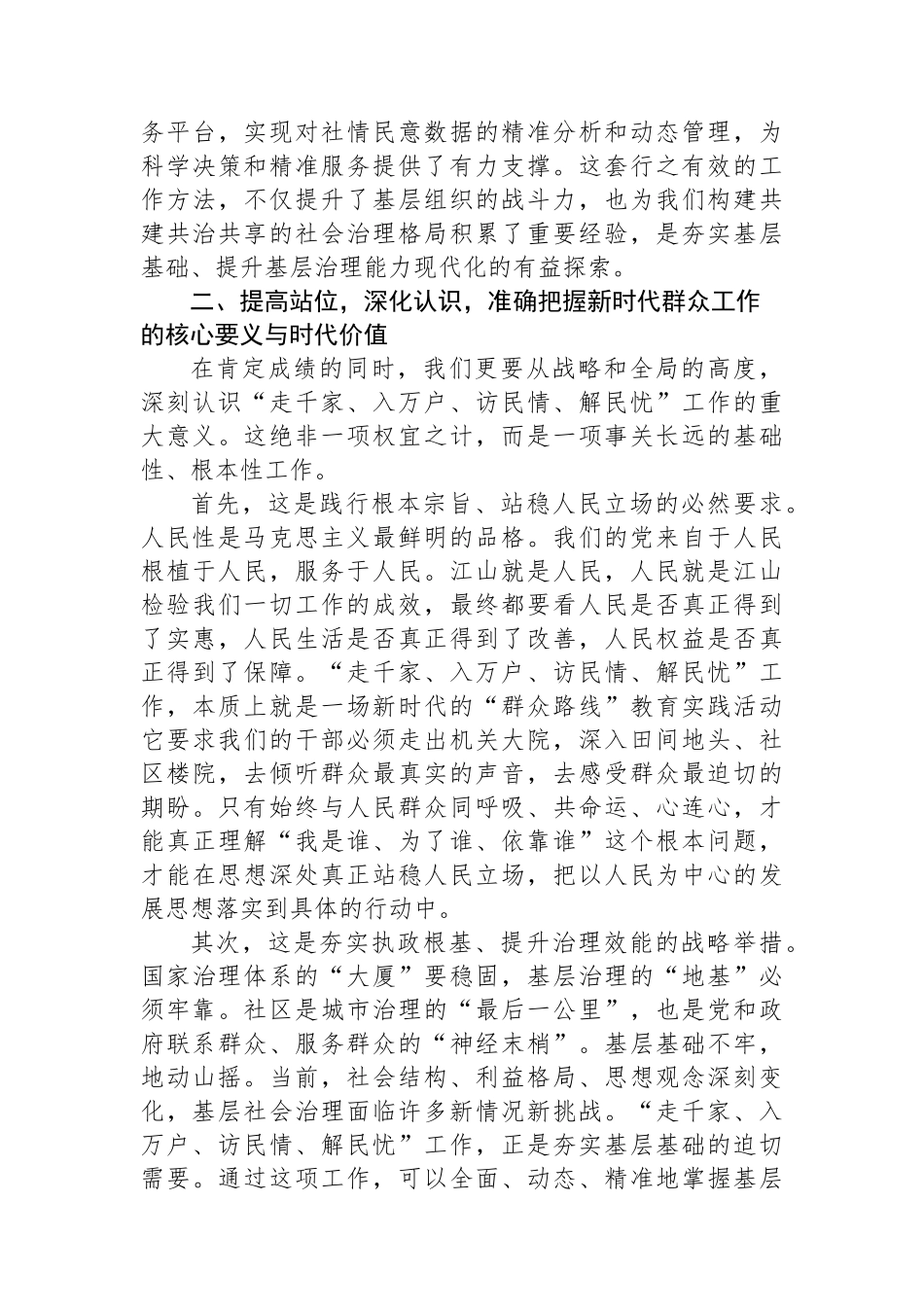 务平台，实现对社情民意数据的精准分析和动态管理，为科学决策和精准服务提供了有力支撑。这套行之有效的工作方法，不仅提升了基层组织的战斗力，也为我们构建共建共治共享的社会治理格局积累了重要经验，是夯实基层基础、提升基层治理能力现代化的有益探索。

二、提高站位，深化认识，准确把握新时代群众工作的核心要义与时代价值

在肯定成绩的同时，我们更要从战略和全局的高度，深刻认识“走千家、入万户、访民情、解民忧”工作的重大意义。这绝非一项权宜之计，而是一项事关长远的基础性、根本性工作。

首先，这是践行根本宗旨、站稳人民立场的必然要求。人民性是马克思主义最鲜明的品格。我们的党来自于人民根植于人民，服务于人民。江山就是人民，人民就是江山检验我们一切工作的成效，最终都要看人民是否真正得到了实惠，人民生活是否真正得到了改善，人民权益是否真正得到了保障。“走千家、入万户、访民情、解民忧”工作，本质上就是一场新时代的“群众路线”教育实践活动它要求我们的干部必须走出机关大院，深入田间地头、社区楼院，去倾听群众最真实的声音，去感受群众最迫切的期盼。只有始终与人民群众同呼吸、共命运、心连心，才能真正理解“我是谁、为了谁、依靠谁”这个根本问题，才能在思想深处真正站稳人民立场，把以人民为中心的发展思想落实到具体的行动中。

其次，这是夯实执政根基、提升治理效能的战略举措。国家治理体系的“大厦”要稳固，基层治理的“地基”必须牢靠。社区是城市治理的“最后一公里”，也是党和政府联系群众、服务群众的“神经末梢”。基层基础不牢，地动山摇。当前，社会结构、利益格局、思想观念深刻变化，基层社会治理面临许多新情况新挑战。“走千家、入万户、访民情、解民忧”工作，正是夯实基层基础的迫切需要。通过这项工作，可以全面、动态、精准地掌握基层